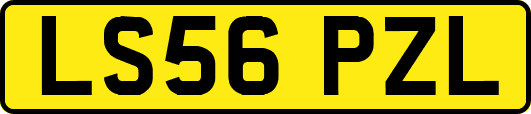 LS56 PZL